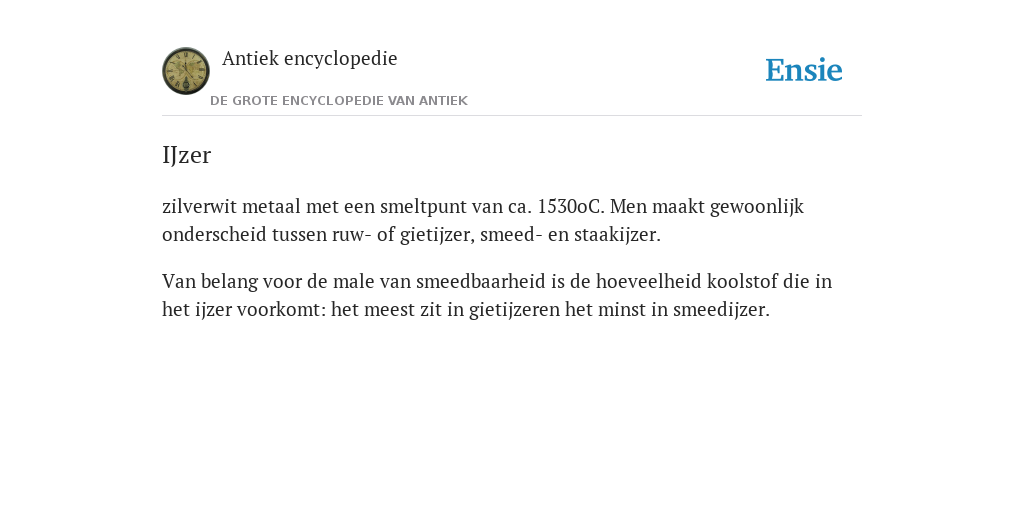 Antiek encyclopedie

DE GROTE ENCYCLOPEDIE VAN ANTIEK

Ensie

IJzer

zilverwit metaal met een smeltpunt van ca. 1530oC. Men maakt gewoonlijk onderscheid tussen ruw- of gietijzer, smeed- en staakijzer.

Van belang voor de male van smeedbaarheid is de hoeveelheid koolstof die in het ijzer voorkomt: het meest zit in gietijzeren het minst in smeedijzer.